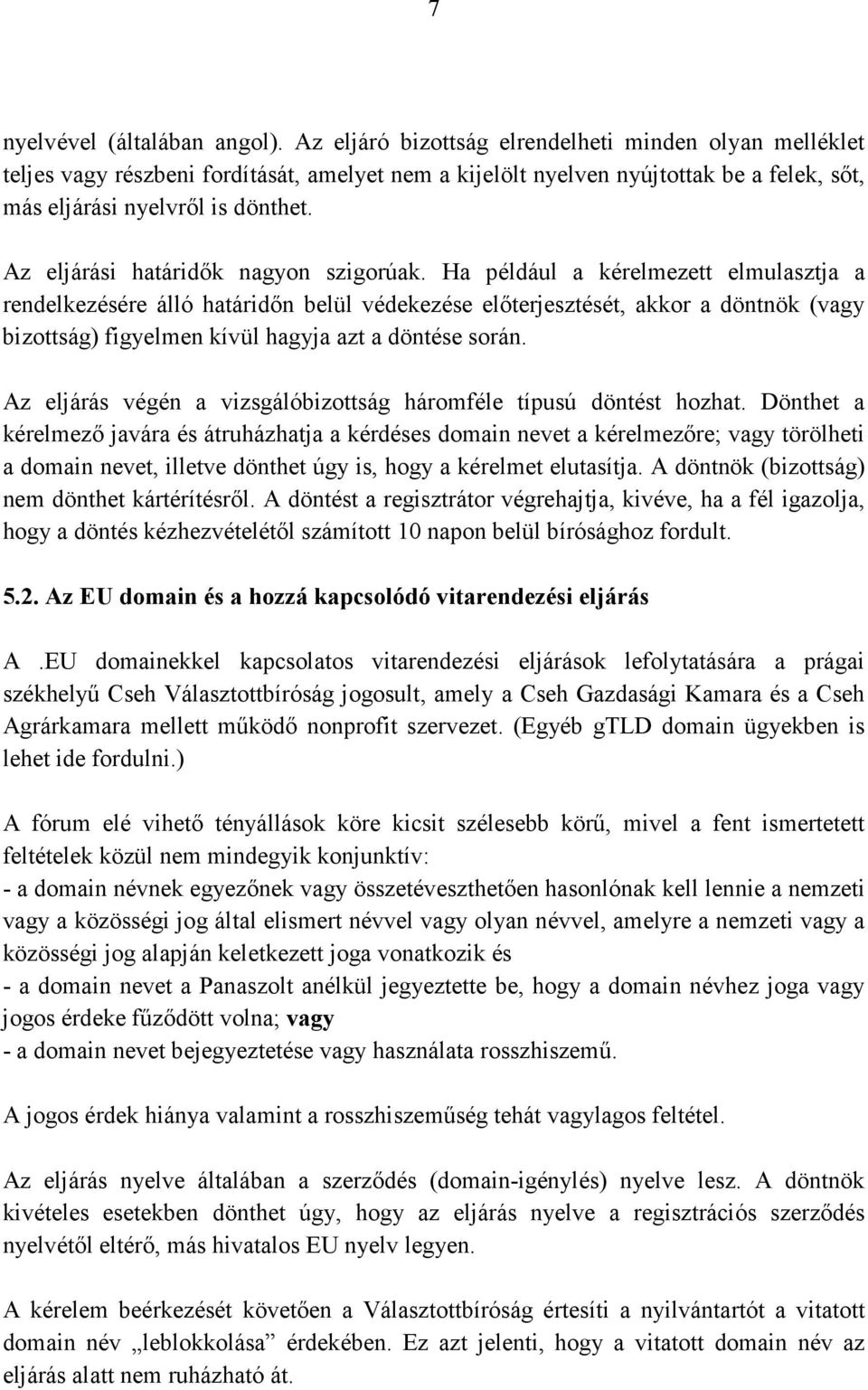 7

nyelvével (általában angol). Az eljáró bizottság elrendelheti minden olyan melléklet teljes vagy részbeni fordítását, amelyet nem a kijelölt nyelven nyújtottak be a felek, sőt, más eljárási nyelvről is dönthet.

Az eljárási határidők nagyon szigorúak. Ha például a kérelmezett elmulasztja a rendelkezésére álló határidőn belül védekezése előterjesztését, akkor a döntnök (vagy bizottság) figyelmen kívül hagyja azt a döntése során.

Az eljárás végén a vizsgálóbizottság háromféle típusú döntést hozhat. Dönthet a kérelmező javára és átruházhatja a kérdéses domain nevet a kérelmezőre; vagy törölheti a domain nevet, illetve dönthet úgy is, hogy a kérelmet elutasítja. A döntnök (bizottság) nem dönthet kártérítésről. A döntést a regisztrátor végrehajtja, kivéve, ha a fél igazolja, hogy a döntés kézhezvételétől számított 10 napon belül bírósághoz fordult.

5.2. Az EU domain és a hozzá kapcsolódó vitarendezési eljárás

A .EU domainekkel kapcsolatos vitarendezési eljárások lefolytatására a prágai székhelyű Cseh Választottbíróság jogosult, amely a Cseh Gazdasági Kamara és a Cseh Agrárkamara mellett működő nonprofit szervezet. (Egyéb gTLD domain ügyekben is lehet ide fordulni.)

A fórum elé vihető tényállások köre kicsit szélesebb körű, mivel a fent ismertetett feltételek közül nem mindegyik konjunktív:
- a domain névnek egyezőnek vagy összetéveszthetően hasonlónak kell lennie a nemzeti vagy a közösségi jog által elismert névvel vagy olyan névvel, amelyre a nemzeti vagy a közösségi jog alapján keletkezett joga vonatkozik és
- a domain nevet a Panaszolt anélkül jegyeztette be, hogy a domain névhez joga vagy jogos érdeke fűződött volna; vagy
- a domain nevet bejegyeztetése vagy használata rosszhiszemű.

A jogos érdek hiánya valamint a rosszhiszeműség tehát vagylagos feltétel.

Az eljárás nyelve általában a szerződés (domain-igénylés) nyelve lesz. A döntnök kivételes esetekben dönthet úgy, hogy az eljárás nyelve a regisztrációs szerződés nyelvétől eltérő, más hivatalos EU nyelv legyen.

A kérelem beérkezését követően a Választottbíróság értesíti a nyilvántartót a vitatott domain név „leblokkolása” érdekében. Ez azt jelenti, hogy a vitatott domain név az eljárás alatt nem ruházható át.